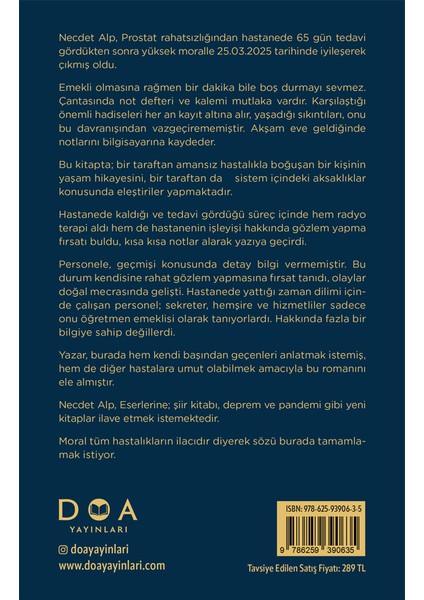 Necdet Alp, Prostat rahatsızlığından hastanede 65 gün tedavi gördükten sonra yüksek moralle 25.03.2025 tarihinde iyileşerek çıkmış oldu.

Emekli olmasına rağmen bir dakika bile boş durmayı sevmez. Çantasında not defteri ve kalemi mutlaka vardır. Karşılaştığı önemli hadiseleri her an kayıt altına alır, yaşadığı sıkıntıları, onu bu davranışından vazgeçirememiştir. Akşam eve geldiğinde notlarını bilgisayarına kaydeder.

Bu kitapta; bir taraftan amansız hastalıkla boğuşan bir kişinin yaşam hikayesini, bir taraftan da sistem içindeki aksaklıklar konusunda eleştiriler yapmaktadır.

Hastanede kaldığı ve tedavi gördüğü süreç içinde hem radyo terapi aldı hem de hastanenin işleyişi hakkında gözlem yapma fırsatı buldu, kısa kısa notlar alarak yazıya geçirdi.

Personele, geçmişi konusunda detay bilgi vermemiştir. Bu durum kendisine rahat gözlem yapmasına fırsat tanıdı, olaylar doğal mecrasında gelişti. Hastanede yattığı zaman dilimi içinde çalışan personel; sekreter, hemşire ve hizmetliler sadece onu öğretmen emeklisi olarak tanıyorlardı. Hakkında fazla bir bilgiye sahip değillerdi.

Yazar, burada hem kendi başından geçenleri anlatmak istemiş, hem de diğer hastalara umut olabilmek amacıyla bu romanını ele almıştır.

Necdet Alp, Eserlerine; şiir kitabı, deprem ve pandemi gibi yeni kitaplar ilave etmek istemektedir.

Moral tüm hastalıkların ilacıdır diyerek sözü burada tamamlamak istiyor.

DOA
YAYINLARI

doayayinlari
www.doayayinlari.com

ISBN: 978-625-93906-3-5

9 786259 390635

Tavsiye Edilen Satış Fiyatı: 289 TL